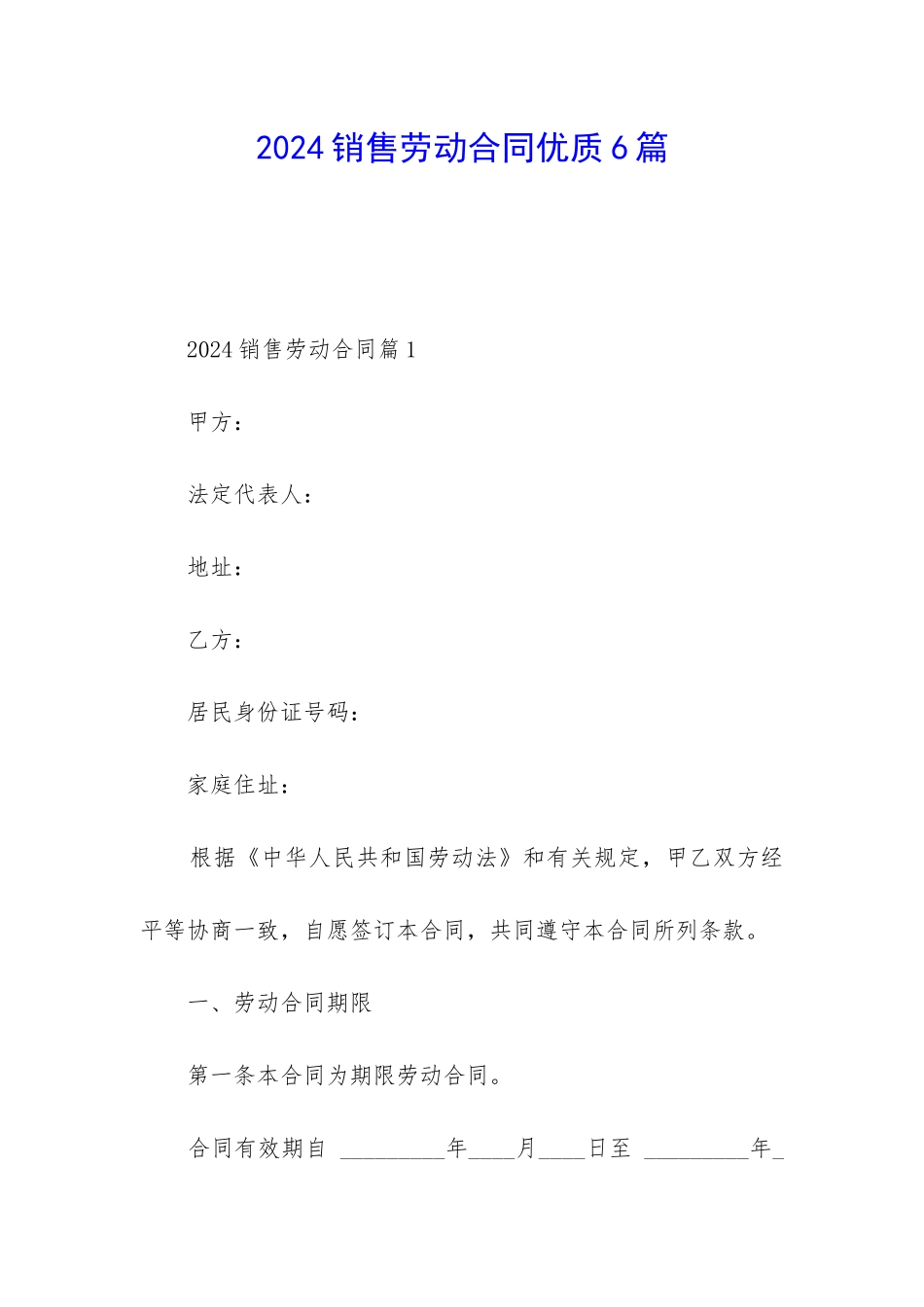 2024 销售劳动合同优质 6 篇

2024 销售劳动合同篇 1

甲方：

法定代表人：

地址：

乙方：

居民身份证号码：

家庭住址：

根据《中华人民共和国劳动法》和有关规定，甲乙双方经平等协商一致，自愿签订本合同，共同遵守本合同所列条款。

一、劳动合同期限

第一条本合同为期限劳动合同。

合同有效期自 _________年____月____日至 _________年_